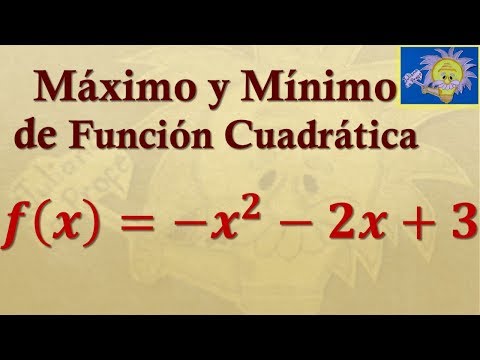 Máximo y Mínimo de Función Cuadrática

$f(x) = -x^2 - 2x + 3$